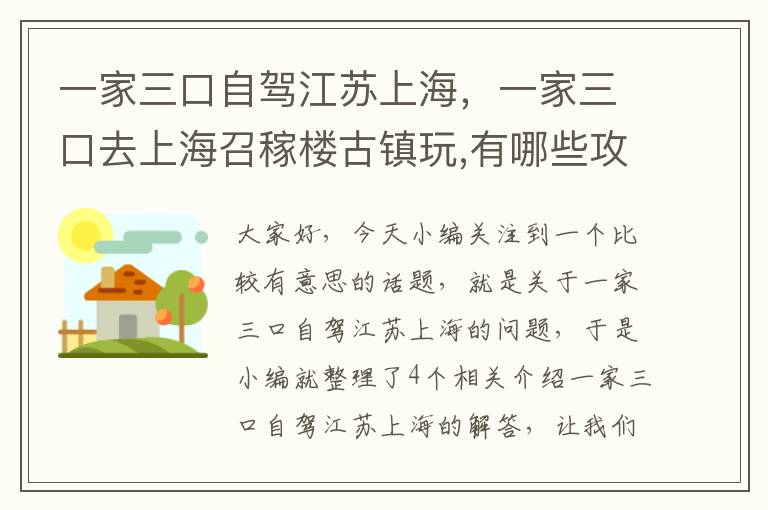 一家三口自驾江苏上海，一家三口去上海召稼楼古镇玩,有哪些攻

大家好，今天小编关注到一个比较有意思的话题，就是关于一家三口自驾江苏上海的问题，于是小编就整理了4个相关介绍一家三口自驾江苏上海的解答，让我们